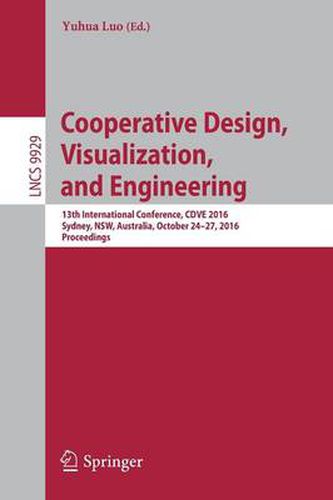 Yuhua Luo (Ed.)

LNCS 9929

Cooperative Design, Visualization, and Engineering

13th International Conference, CDVE 2016
Sydney, NSW, Australia, October 24–27, 2016
Proceedings

Springer